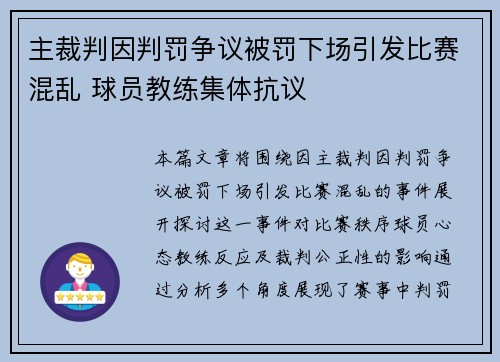 主裁判因判罚争议被罚下场引发比赛混乱 球员教练集体抗议

本篇文章将围绕因主裁判因判罚争议被罚下场引发比赛混乱的事件展开探讨这一事件对比赛秩序球员心态教练反应及裁判公正性的影响通过分析多个角度展现了赛事中判罚